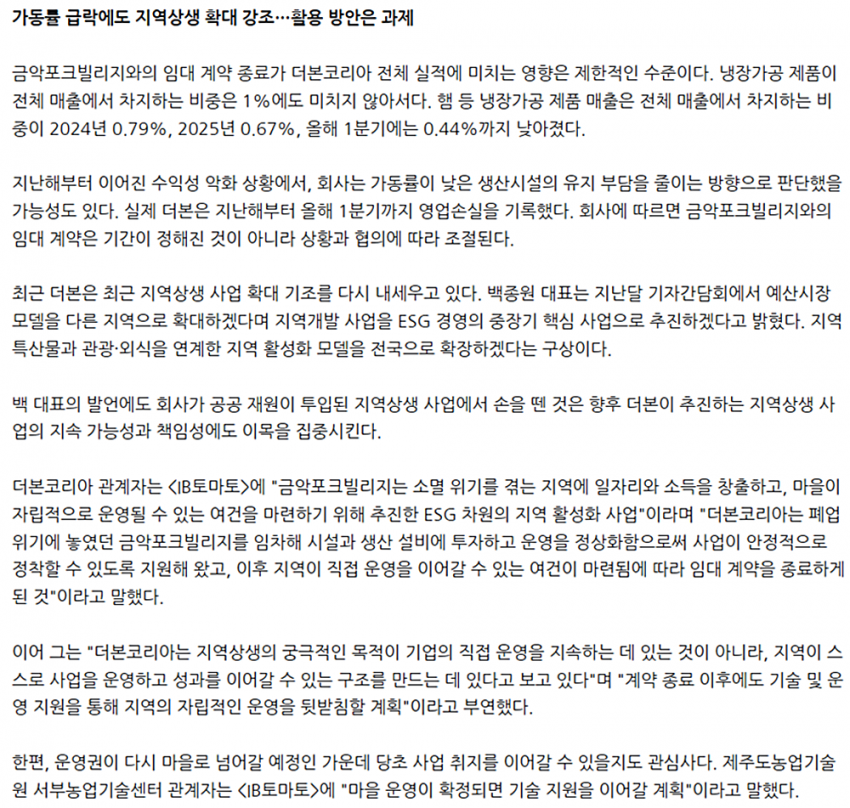 가동률 급락에도 지역상생 확대 강조…활용 방안은 과제

금악포크빌리지와의 임대 계약 종료가 더본코리아 전체 실적에 미치는 영향은 제한적인 수준이다. 냉장가공 제품이 전체 매출에서 차지하는 비중은 1%에도 미치지 않아서다. 햄 등 냉장가공 제품 매출은 전체 매출에서 차지하는 비중이 2024년 0.79%, 2025년 0.67%, 올해 1분기에는 0.44%까지 낮아졌다.

지난해부터 이어진 수익성 악화 상황에서, 회사는 가동률이 낮은 생산시설의 유지 부담을 줄이는 방향으로 판단했을 가능성도 있다. 실제 더본은 지난해부터 올해 1분기까지 영업손실을 기록했다. 회사에 따르면 금악포크빌리지와의 임대 계약은 기간이 정해진 것이 아니라 상황과 협의에 따라 조절된다.

최근 더본은 최근 지역상생 사업 확대 기조를 다시 내세우고 있다. 백종원 대표는 지난달 기자간담회에서 예산시장 모델을 다른 지역으로 확대하겠다며 지역개발 사업을 ESG 경영의 중장기 핵심 사업으로 추진하겠다고 밝혔다. 지역 특산물과 관광·외식을 연계한 지역 활성화 모델을 전국으로 확장하겠다는 구상이다.

백 대표의 발언에도 회사가 공공 재원이 투입된 지역상생 사업에서 손을 뗀 것은 향후 더본이 추진하는 지역상생 사업의 지속 가능성과 책임성에도 이목을 집중시킨다.

더본코리아 관계자는 <IB토마토>에 "금악포크빌리지는 소멸 위기를 겪는 지역에 일자리와 소득을 창출하고, 마을이 자립적으로 운영될 수 있는 여건을 마련하기 위해 추진한 ESG 차원의 지역 활성화 사업"이라며 "더본코리아는 폐업 위기에 놓였던 금악포크빌리지를 임차해 시설과 생산 설비에 투자하고 운영을 정상화함으로써 사업이 안정적으로 정착할 수 있도록 지원해 왔고, 이후 지역이 직접 운영을 이어갈 수 있는 여건이 마련됨에 따라 임대 계약을 종료하게 된 것"이라고 말했다.

이어 그는 "더본코리아는 지역상생의 궁극적인 목적이 기업의 직접 운영을 지속하는 데 있는 것이 아니라, 지역이 스스로 사업을 운영하고 성과를 이어갈 수 있는 구조를 만드는 데 있다고 보고 있다"며 "계약 종료 이후에도 기술 및 운영 지원을 통해 지역의 자립적인 운영을 뒷받침할 계획"이라고 부연했다.

한편, 운영권이 다시 마을로 넘어갈 예정인 가운데 당초 사업 취지를 이어갈 수 있을지도 관심사다. 제주도농업기술원 서부농업기술센터 관계자는 <IB토마토>에 "마을 운영이 확정되면 기술 지원을 이어갈 계획"이라고 말했다.